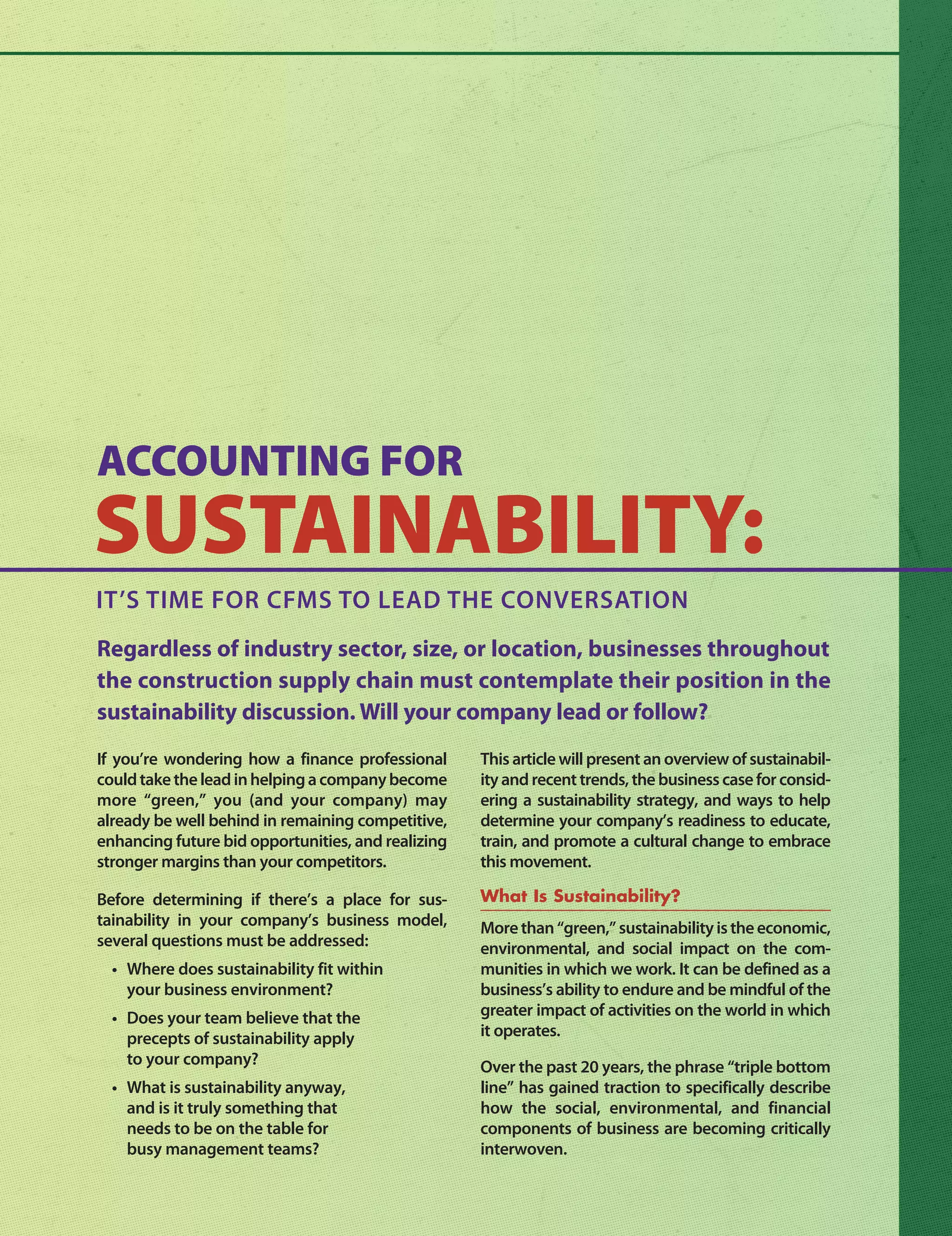 ACCOUNTING FOR
SUSTAINABILITY:

IT'S TIME FOR CFMS TO LEAD THE CONVERSATION

Regardless of industry sector, size, or location, businesses throughout the construction supply chain must contemplate their position in the sustainability discussion. Will your company lead or follow?

If you're wondering how a finance professional could take the lead in helping a company become more "green," you (and your company) may already be well behind in remaining competitive, enhancing future bid opportunities, and realizing stronger margins than your competitors.

Before determining if there's a place for sustainability in your company's business model, several questions must be addressed:

• Where does sustainability fit within your business environment?

• Does your team believe that the precepts of sustainability apply to your company?

• What is sustainability anyway, and is it truly something that needs to be on the table for busy management teams?

This article will present an overview of sustainability and recent trends, the business case for considering a sustainability strategy, and ways to help determine your company's readiness to educate, train, and promote a cultural change to embrace this movement.

What Is Sustainability?

More than "green," sustainability is the economic, environmental, and social impact on the communities in which we work. It can be defined as a business's ability to endure and be mindful of the greater impact of activities on the world in which it operates.

Over the past 20 years, the phrase "triple bottom line" has gained traction to specifically describe how the social, environmental, and financial components of business are becoming critically interwoven.